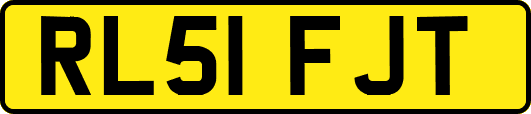 RL51 FJT